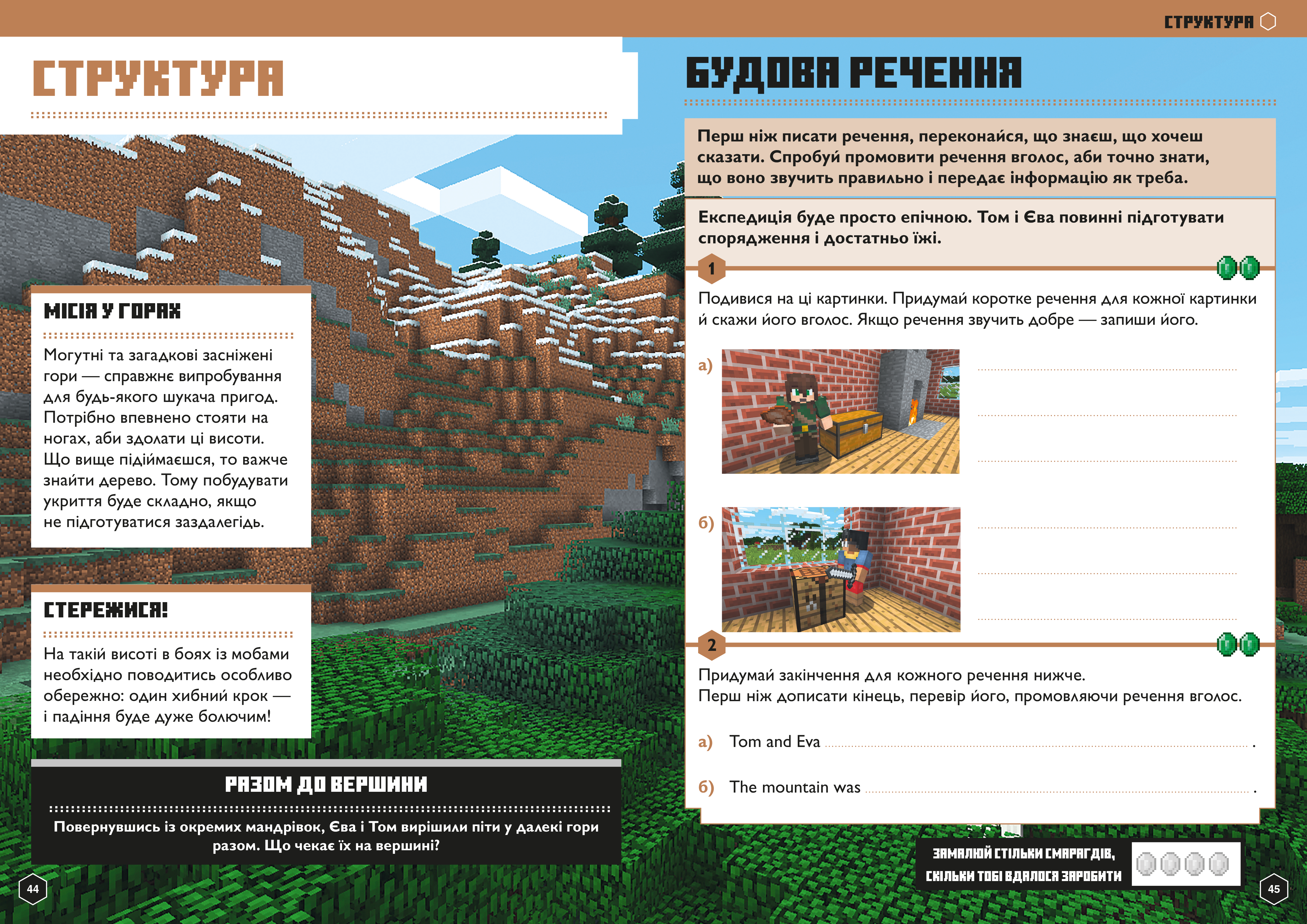 СТРУКТУРА

СТРУКТУРА

МІСІЯ У ГОРАХ

Могутні та загадкові засніжені гори — справжнє випробування для будь-якого шукача пригод. Потрібно впевнено стояти на ногах, аби здолати ці висоти. Що вище підіймаєшся, то важче знайти дерево. Тому побудувати укриття буде складно, якщо не підготуватися заздалегідь.

СТЕРЕЖИСЯ!

На такій висоті в боях із мобами необхідно поводитись особливо обережно: один хибний крок — і падіння буде дуже болючим!

РАЗОМ ДО ВЕРШИНИ

Повернувшись із окремих мандрівок, Єва і Том вирішили піти у далекі гори разом. Що чекає їх на вершині?

44

БУДОВА РЕЧЕННЯ

Перш ніж писати речення, переконайся, що знаєш, що хочеш сказати. Спробуй промовити речення вголос, аби точно знати, що воно звучить правильно і передає інформацію як треба.

Експедиція буде просто епічною. Том і Єва повинні підготувати спорядження і достатньо їжі.

1

Подивися на ці картинки. Придумай коротке речення для кожної картинки й скажи його вголос. Якщо речення звучить добре — запиши його.

а) ____
____
____

б) ____
____
____

2

Придумай закінчення для кожного речення нижче.
Перш ніж дописати кінець, перевір його, промовляючи речення вголос.

а) Tom and Eva ____ .

б) The mountain was ____ .

ЗАМАЛЮЙ СТІЛЬКИ СМАРАГДІВ, СКІЛЬКИ ТОБІ ВДАЛОСЯ ЗАРОБИТИ

45